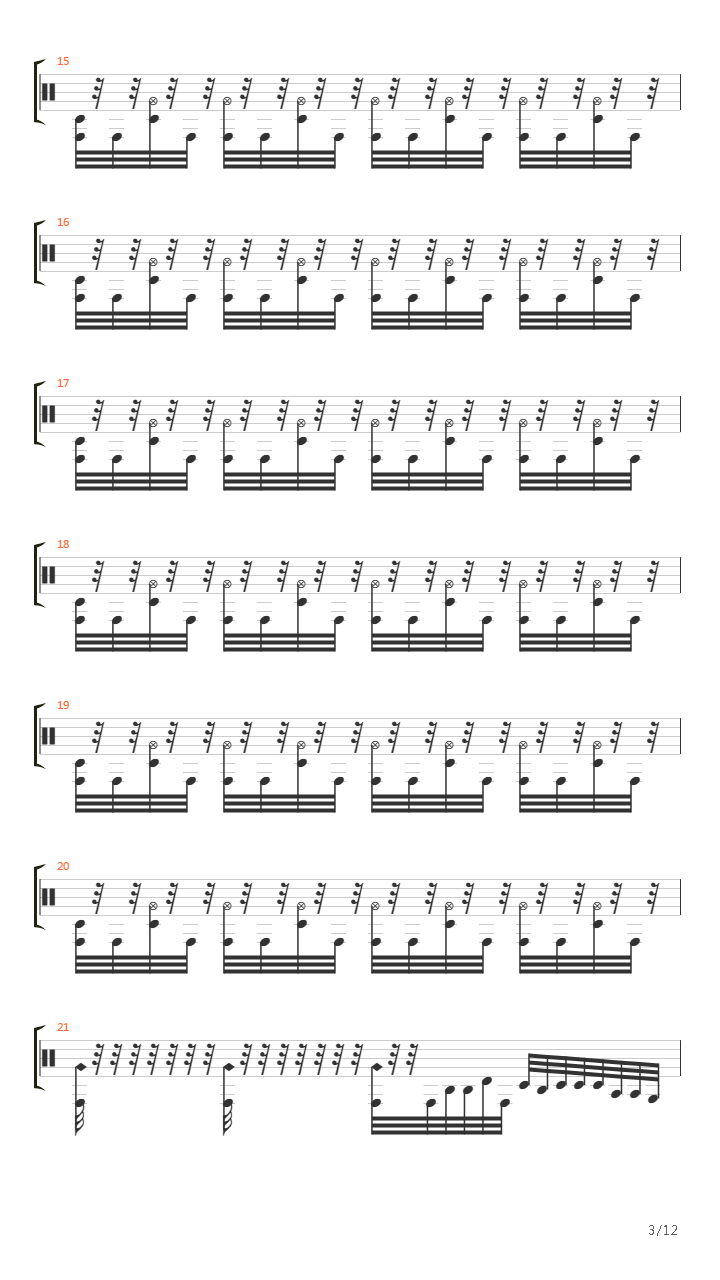 15

16

17

18

19

20

21

3/12